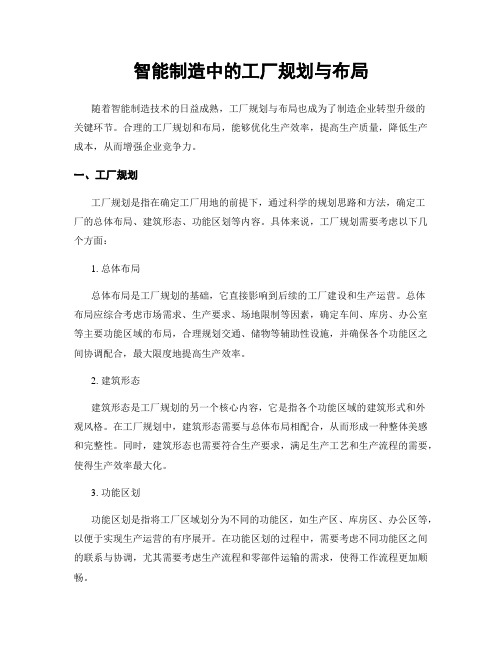 智能制造中的工厂规划与布局

随着智能制造技术的日益成熟，工厂规划与布局也成为了制造企业转型升级的关键环节。合理的工厂规划和布局，能够优化生产效率，提高生产质量，降低生产成本，从而增强企业竞争力。

一、工厂规划

工厂规划是指在确定工厂用地的前提下，通过科学的规划思路和方法，确定工厂的总体布局、建筑形态、功能区划等内容。具体来说，工厂规划需要考虑以下几个方面：

1. 总体布局

总体布局是工厂规划的基础，它直接影响到后续的工厂建设和生产运营。总体布局应综合考虑市场需求、生产要求、场地限制等因素，确定车间、库房、办公室等主要功能区域的布局，合理规划交通、储物等辅助性设施，并确保各个功能区之间协调配合，最大限度地提高生产效率。

2. 建筑形态

建筑形态是工厂规划的另一个核心内容，它是指各个功能区域的建筑形式和外观风格。在工厂规划中，建筑形态需要与总体布局相配合，从而形成一种整体美感和完整性。同时，建筑形态也需要符合生产要求，满足生产工艺和生产流程的需要，使得生产效率最大化。

3. 功能区划

功能区划是指将工厂区域划分为不同的功能区，如生产区、库房区、办公区等，以便于实现生产运营的有序展开。在功能区划的过程中，需要考虑不同功能区之间的联系与协调，尤其需要考虑生产流程和零部件运输的需求，使得工作流程更加顺畅。